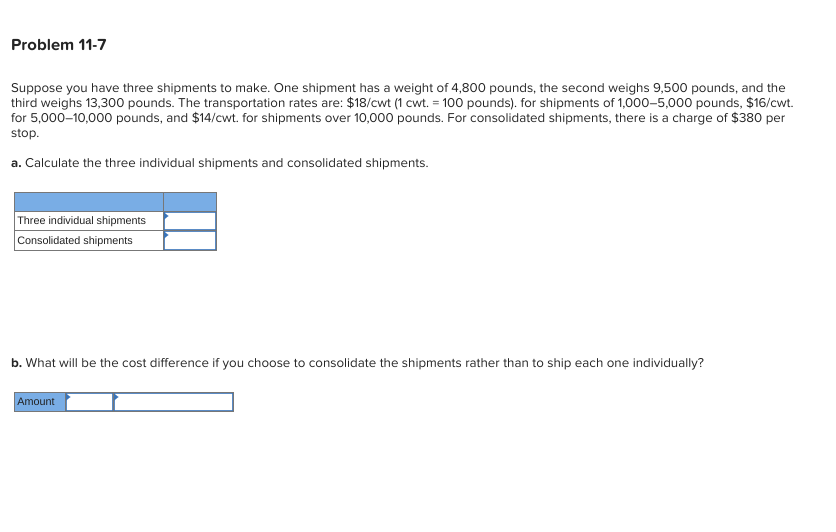 Problem 11-7

Suppose you have three shipments to make. One shipment has a weight of 4,800 pounds, the second weighs 9,500 pounds, and the third weighs 13,300 pounds. The transportation rates are: \$18/cwt (1 cwt. = 100 pounds). for shipments of 1,000–5,000 pounds, \$16/cwt. for 5,000–10,000 pounds, and \$14/cwt. for shipments over 10,000 pounds. For consolidated shipments, there is a charge of \$380 per stop.

a. Calculate the three individual shipments and consolidated shipments.

| | |
|---|---|
| Three individual shipments | |
| Consolidated shipments | |

b. What will be the cost difference if you choose to consolidate the shipments rather than to ship each one individually?

| Amount | | |
|---|---|---|